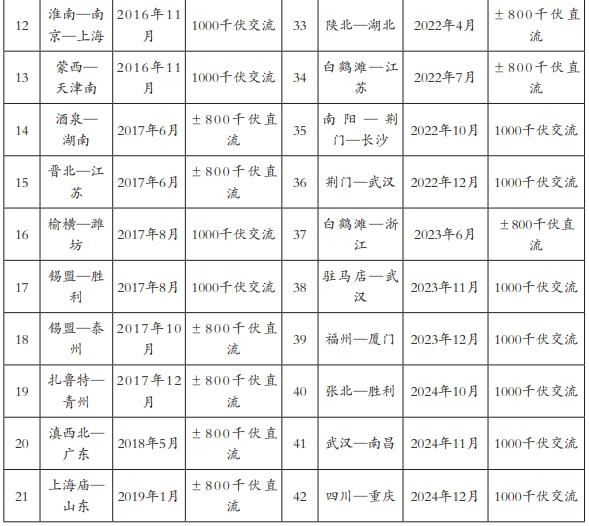 | 12 | 淮南—南京—上海 | 2016年11月 | 1000千伏交流 | 33 | 陕北—湖北 | 2022年4月 | ±800千伏直流 |
|---|---|---|---|---|---|---|---|
| 13 | 蒙西—天津南 | 2016年11月 | 1000千伏交流 | 34 | 白鹤滩—江苏 | 2022年7月 | ±800千伏直流 |
| 14 | 酒泉—湖南 | 2017年6月 | ±800千伏直流 | 35 | 南阳—荆门—长沙 | 2022年10月 | 1000千伏交流 |
| 15 | 晋北—江苏 | 2017年6月 | ±800千伏直流 | 36 | 荆门—武汉 | 2022年12月 | 1000千伏交流 |
| 16 | 榆横—潍坊 | 2017年8月 | 1000千伏交流 | 37 | 白鹤滩—浙江 | 2023年6月 | ±800千伏直流 |
| 17 | 锡盟—胜利 | 2017年8月 | 1000千伏交流 | 38 | 驻马店—武汉 | 2023年11月 | 1000千伏交流 |
| 18 | 锡盟—泰州 | 2017年10月 | ±800千伏直流 | 39 | 福州—厦门 | 2023年12月 | 1000千伏交流 |
| 19 | 扎鲁特—青州 | 2017年12月 | ±800千伏直流 | 40 | 张北—胜利 | 2024年10月 | 1000千伏交流 |
| 20 | 滇西北—广东 | 2018年5月 | ±800千伏直流 | 41 | 武汉—南昌 | 2024年11月 | 1000千伏交流 |
| 21 | 上海庙—山东 | 2019年1月 | ±800千伏直流 | 42 | 四川—重庆 | 2024年12月 | 1000千伏交流 |